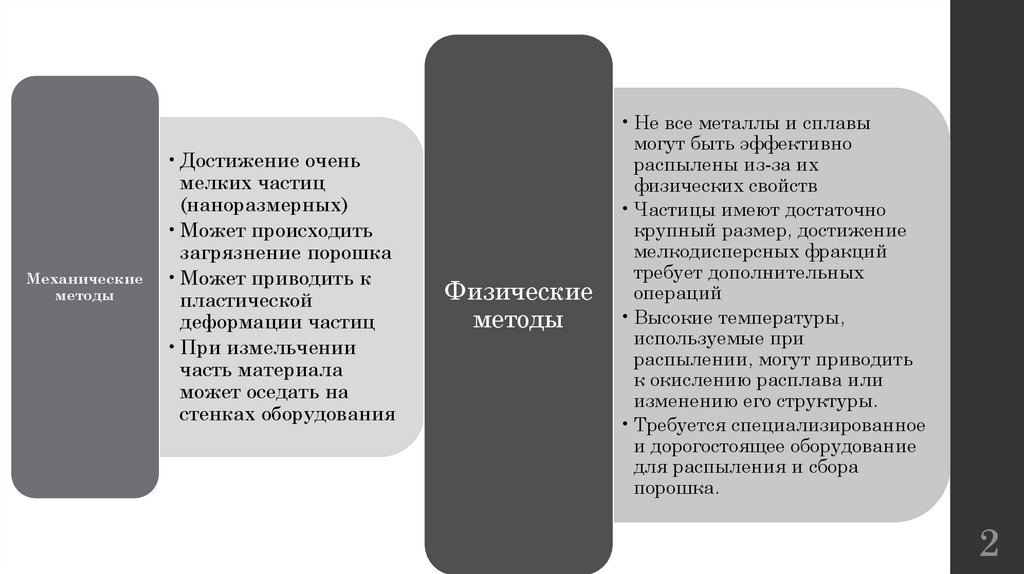 Механические методы

• Достижение очень мелких частиц (наноразмерных)
• Может происходить загрязнение порошка
• Может приводить к пластической деформации частиц
• При измельчении часть материала может оседать на стенках оборудования

Физические методы

• Не все металлы и сплавы могут быть эффективно распылены из-за их физических свойств
• Частицы имеют достаточно крупный размер, достижение мелкодисперсных фракций требует дополнительных операций
• Высокие температуры, используемые при распылении, могут приводить к окислению расплава или изменению его структуры.
• Требуется специализированное и дорогостоящее оборудование для распыления и сбора порошка.

2